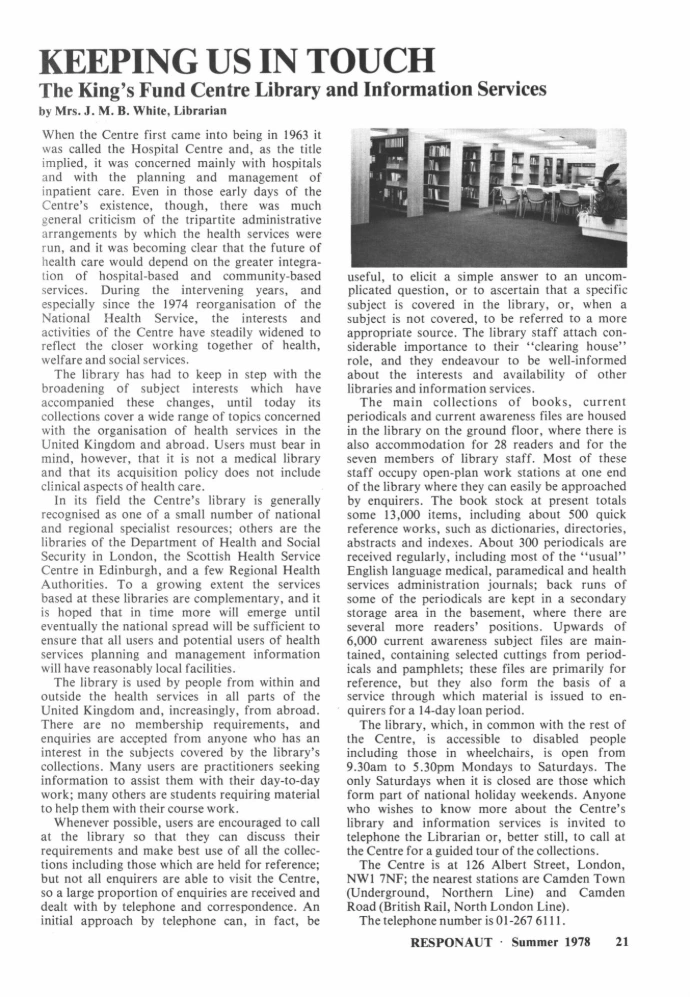 KEEPING US IN TOUCH

The King's Fund Centre Library and Information Services

by Mrs. J. M. B. White, Librarian

When the Centre first came into being in 1963 it was called the Hospital Centre and, as the title implied, it was concerned mainly with hospitals and with the planning and management of inpatient care. Even in those early days of the Centre's existence, though, there was much general criticism of the tripartite administrative arrangements by which the health services were run, and it was becoming clear that the future of health care would depend on the greater integration of hospital-based and community-based services. During the intervening years, and especially since the 1974 reorganisation of the National Health Service, the interests and activities of the Centre have steadily widened to reflect the closer working together of health, welfare and social services.

The library has had to keep in step with the broadening of subject interests which have accompanied these changes, until today its collections cover a wide range of topics concerned with the organisation of health services in the United Kingdom and abroad. Users must bear in mind, however, that it is not a medical library and that its acquisition policy does not include clinical aspects of health care.

In its field the Centre's library is generally recognised as one of a small number of national and regional specialist resources; others are the libraries of the Department of Health and Social Security in London, the Scottish Health Service Centre in Edinburgh, and a few Regional Health Authorities. To a growing extent the services based at these libraries are complementary, and it is hoped that in time more will emerge until eventually the national spread will be sufficient to ensure that all users and potential users of health services planning and management information will have reasonably local facilities.

The library is used by people from within and outside the health services in all parts of the United Kingdom and, increasingly, from abroad. There are no membership requirements, and enquiries are accepted from anyone who has an interest in the subjects covered by the library's collections. Many users are practitioners seeking information to assist them with their day-to-day work; many others are students requiring material to help them with their course work.

Whenever possible, users are encouraged to call at the library so that they can discuss their requirements and make best use of all the collections including those which are held for reference; but not all enquirers are able to visit the Centre, so a large proportion of enquiries are received and dealt with by telephone and correspondence. An initial approach by telephone can, in fact, be useful, to elicit a simple answer to an uncomplicated question, or to ascertain that a specific subject is covered in the library, or, when a subject is not covered, to be referred to a more appropriate source. The library staff attach considerable importance to their "clearing house" role, and they endeavour to be well-informed about the interests and availability of other libraries and information services.

The main collections of books, current periodicals and current awareness files are housed in the library on the ground floor, where there is also accommodation for 28 readers and for the seven members of library staff. Most of these staff occupy open-plan work stations at one end of the library where they can easily be approached by enquirers. The book stock at present totals some 13,000 items, including about 500 quick reference works, such as dictionaries, directories, abstracts and indexes. About 300 periodicals are received regularly, including most of the "usual" English language medical, paramedical and health services administration journals; back runs of some of the periodicals are kept in a secondary storage area in the basement, where there are several more readers' positions. Upwards of 6,000 current awareness subject files are maintained, containing selected cuttings from periodicals and pamphlets; these files are primarily for reference, but they also form the basis of a service through which material is issued to enquirers for a 14-day loan period.

The library, which, in common with the rest of the Centre, is accessible to disabled people including those in wheelchairs, is open from 9.30am to 5.30pm Mondays to Saturdays. The only Saturdays when it is closed are those which form part of national holiday weekends. Anyone who wishes to know more about the Centre's library and information services is invited to telephone the Librarian or, better still, to call at the Centre for a guided tour of the collections.

The Centre is at 126 Albert Street, London, NW1 7NF; the nearest stations are Camden Town (Underground, Northern Line) and Camden Road (British Rail, North London Line).

The telephone number is 01-267 6111.

RESPONAUT · Summer 1978 21